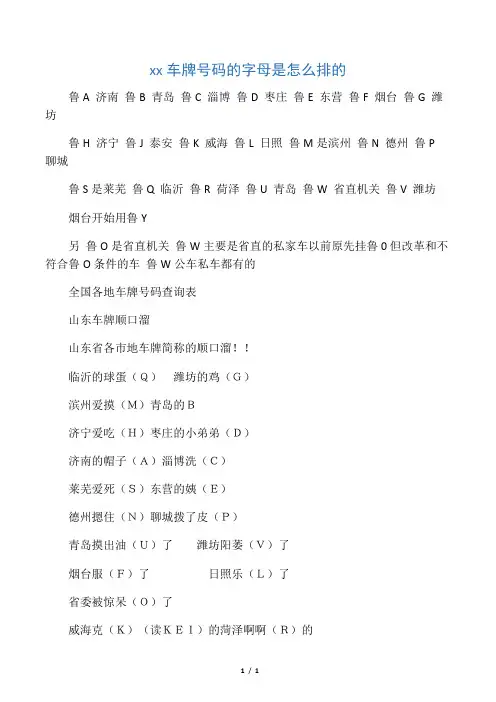 xx 车牌号码的字母是怎么排的

鲁 A 济南 鲁 B 青岛 鲁 C 淄博 鲁 D 枣庄 鲁 E 东营 鲁 F 烟台 鲁 G 潍坊

鲁 H 济宁 鲁 J 泰安 鲁 K 威海 鲁 L 日照 鲁 M 是滨州 鲁 N 德州 鲁 P 聊城

鲁 S 是莱芜 鲁 Q 临沂 鲁 R 荷泽 鲁 U 青岛 鲁 W 省直机关 鲁 V 潍坊

烟台开始用鲁 Y

另 鲁 O 是省直机关 鲁 W 主要是省直的私家车以前原先挂鲁 0 但改革和不符合鲁 O 条件的车 鲁 W 公车私车都有的

全国各地车牌号码查询表

山东车牌顺口溜

山东省各市地车牌简称的顺口溜！！

临沂的球蛋（Q） 潍坊的鸡（G）

滨州爱摸（M）青岛的 B

济宁爱吃（H）枣庄的小弟弟（D）

济南的帽子（A）淄博洗（C）

莱芜爱死（S）东营的姨（E）

德州摁住（N）聊城拨了皮（P）

青岛摸出油（U）了 潍坊阳萎（V）了

烟台服（F）了 日照乐（L）了

省委被惊呆（O）了

威海克（K）（读 K E I）的菏泽啊啊（R）的

1 / 1